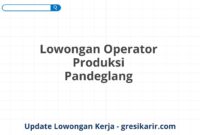 Lowongan Operator Produksi Pandeglang

Update Lowongan Kerja - gresikarir.com